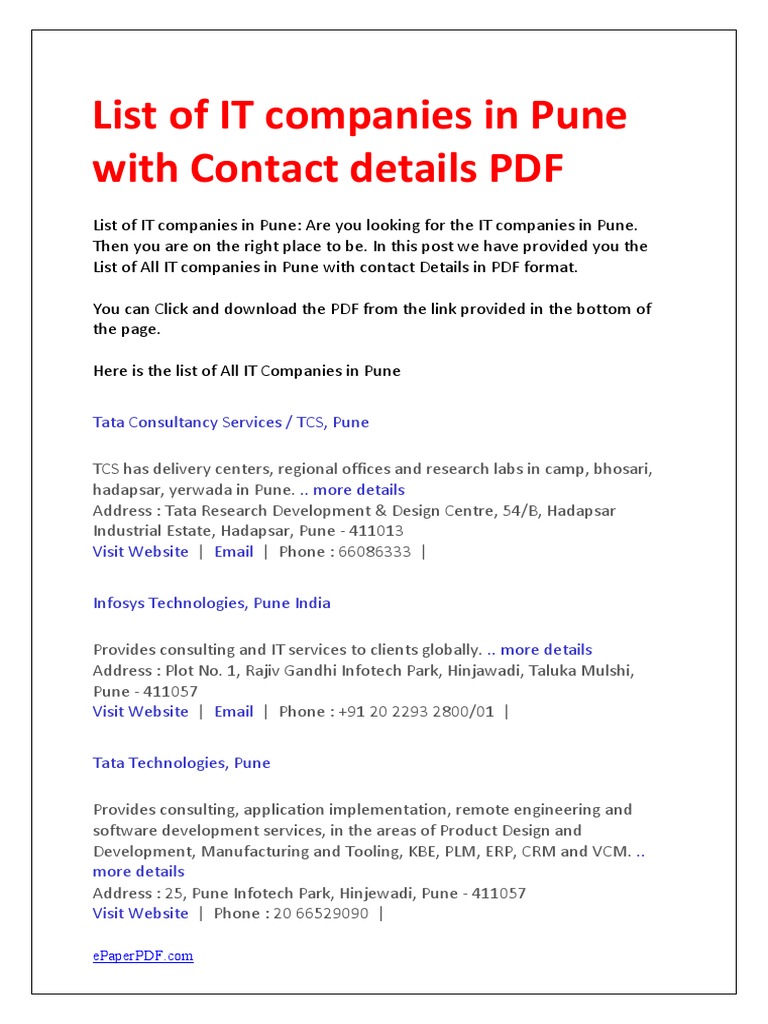 List of IT companies in Pune with Contact details PDF

List of IT companies in Pune: Are you looking for the IT companies in Pune. Then you are on the right place to be. In this post we have provided you the List of All IT companies in Pune with contact Details in PDF format.

You can Click and download the PDF from the link provided in the bottom of the page.

Here is the list of All IT Companies in Pune

Tata Consultancy Services / TCS, Pune

TCS has delivery centers, regional offices and research labs in camp, bhosari, hadapsar, yerwada in Pune. .. more details
Address : Tata Research Development & Design Centre, 54/B, Hadapsar Industrial Estate, Hadapsar, Pune - 411013
Visit Website | Email | Phone : 66086333 |

Infosys Technologies, Pune India

Provides consulting and IT services to clients globally. .. more details
Address : Plot No. 1, Rajiv Gandhi Infotech Park, Hinjawadi, Taluka Mulshi, Pune - 411057
Visit Website | Email | Phone : +91 20 2293 2800/01 |

Tata Technologies, Pune

Provides consulting, application implementation, remote engineering and software development services, in the areas of Product Design and Development, Manufacturing and Tooling, KBE, PLM, ERP, CRM and VCM. .. more details
Address : 25, Pune Infotech Park, Hinjewadi, Pune - 411057
Visit Website | Phone : 20 66529090 |

ePaperPDF.com